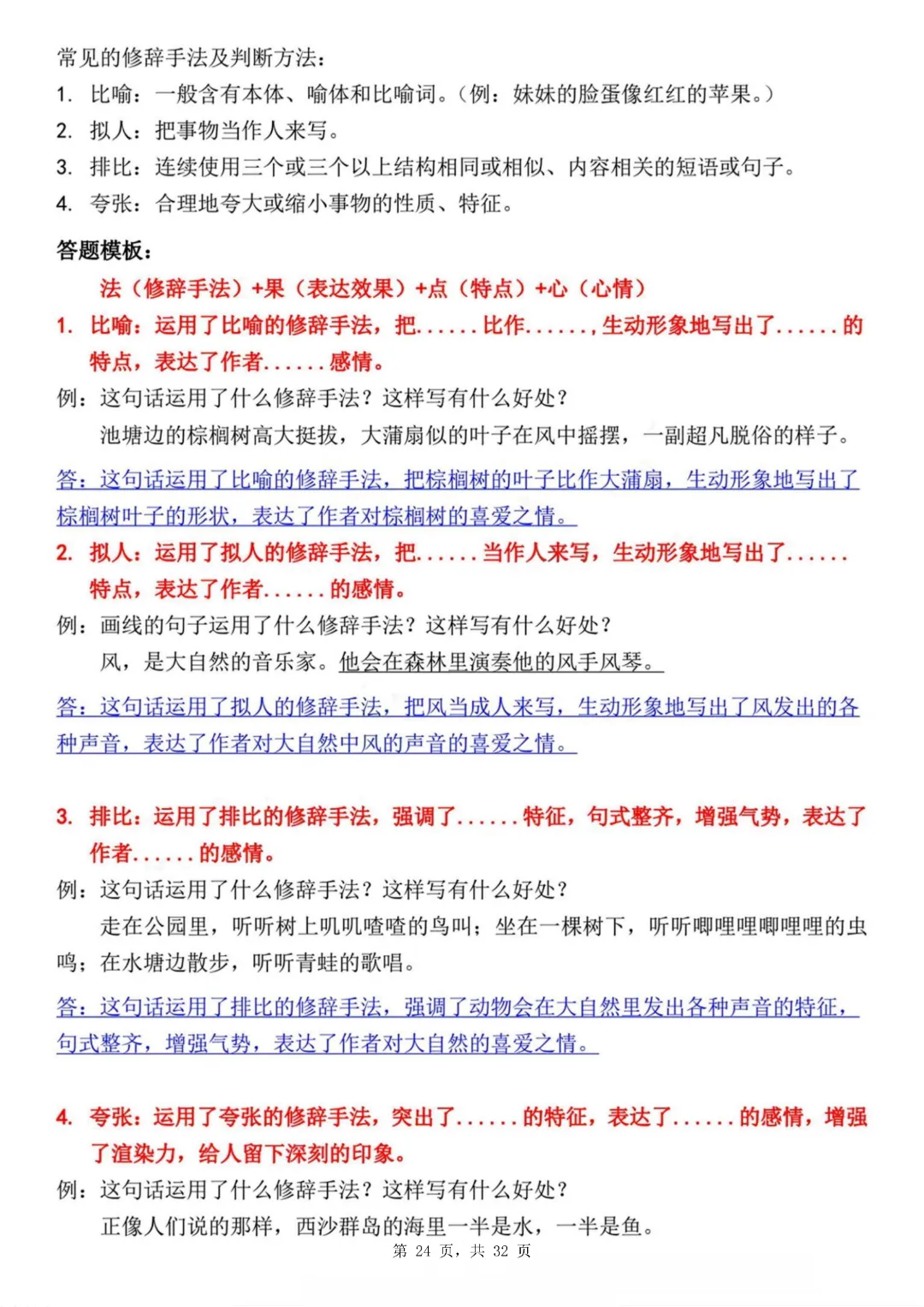 常见的修辞手法及判断方法：
1. 比喻：一般含有本体、喻体和比喻词。（例：妹妹的脸蛋像红红的苹果。）
2. 拟人：把事物当作人来写。
3. 排比：连续使用三个或三个以上结构相同或相似、内容相关的短语或句子。
4. 夸张：合理地夸大或缩小事物的性质、特征。

答题模板：
法（修辞手法）+果（表达效果）+点（特点）+心（心情）
1. 比喻：运用了比喻的修辞手法，把......比作......，生动形象地写出了......的特点，表达了作者......感情。
例：这句话运用了什么修辞手法？这样写有什么好处？
池塘边的棕榈树高大挺拔，大蒲扇似的叶子在风中摇摆，一副超凡脱俗的样子。
答：这句话运用了比喻的修辞手法，把棕榈树的叶子比作大蒲扇，生动形象地写出了棕榈树叶子的形状，表达了作者对棕榈树的喜爱之情。
2. 拟人：运用了拟人的修辞手法，把......当作人来写，生动形象地写出了......特点，表达了作者......的感情。
例：画线的句子运用了什么修辞手法？这样写有什么好处？
风，是大自然的音乐家。他会在森林里演奏他的风手风琴。
答：这句话运用了拟人的修辞手法，把风当成人来写，生动形象地写出了风发出的各种声音，表达了作者对大自然中风的声音的喜爱之情。

3. 排比：运用了排比的修辞手法，强调了......特征，句式整齐，增强气势，表达了作者......的感情。
例：这句话运用了什么修辞手法？这样写有什么好处？
走在公园里，听听树上叽叽喳喳的鸟叫；坐在一棵树下，听听唧哩哩唧哩哩的虫鸣；在水塘边散步，听听青蛙的歌唱。
答：这句话运用了排比的修辞手法，强调了动物会在大自然里发出各种声音的特征，句式整齐，增强气势，表达了作者对大自然的喜爱之情。

4. 夸张：运用了夸张的修辞手法，突出了......的特征，表达了......的感情，增强了渲染力，给人留下深刻的印象。
例：这句话运用了什么修辞手法？这样写有什么好处？
正像人们说的那样，西沙群岛的海里一半是水，一半是鱼。
第 24 页，共 32 页